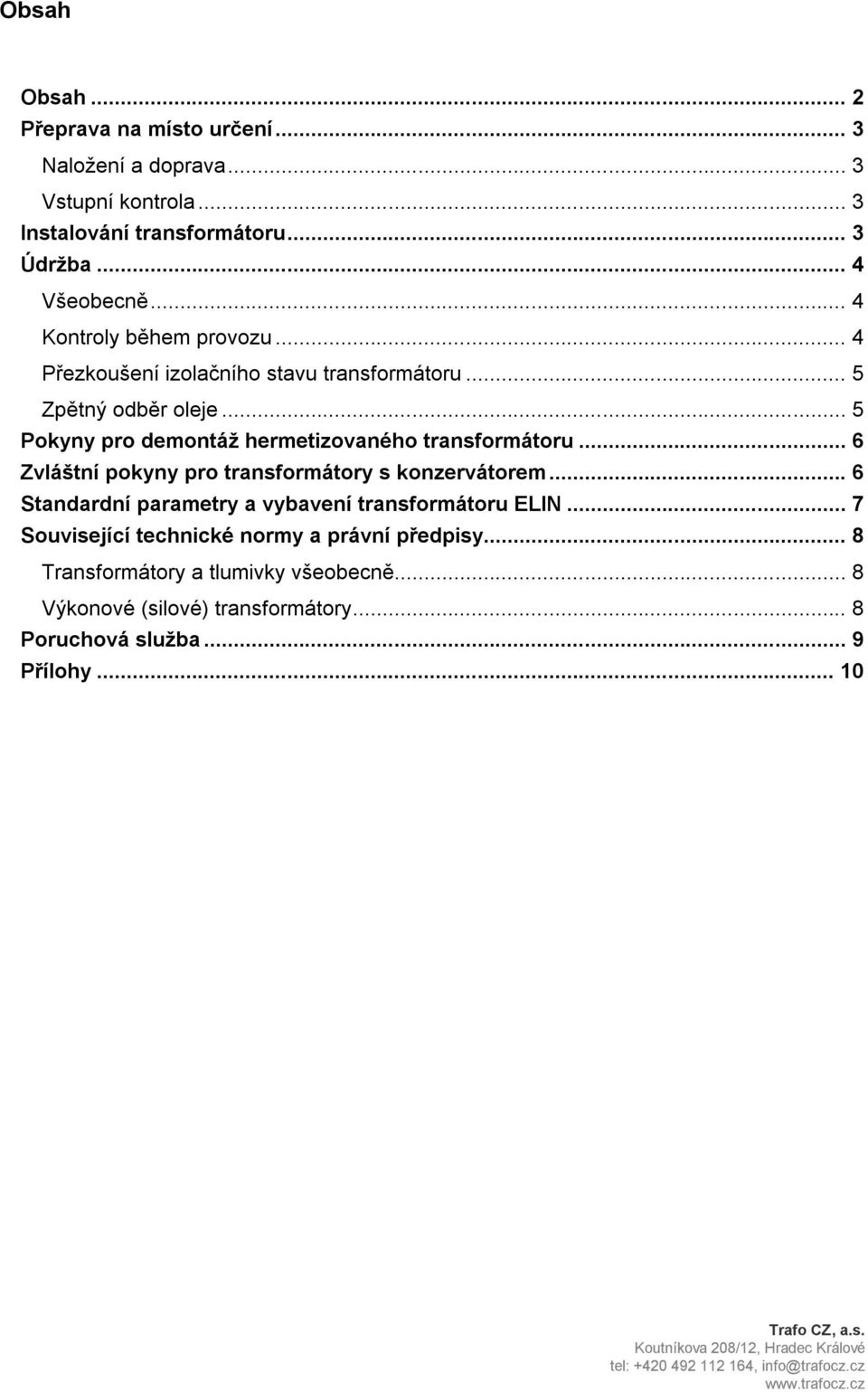 Obsah

Obsah ... 2
Přeprava na místo určení ... 3
Naložení a doprava ... 3
Vstupní kontrola ... 3
Instalování transformátoru ... 3
Údržba ... 4
Všeobecně ... 4
Kontroly během provozu ... 4
Přezkoušení izolačního stavu transformátoru ... 5
Zpětný odběr oleje ... 5
Pokyny pro demontáž hermetizovaného transformátoru ... 6
Zvláštní pokyny pro transformátory s konzervátorem ... 6
Standardní parametry a vybavení transformátoru ELIN ... 7
Související technické normy a právní předpisy ... 8
Transformátory a tlumivky všeobecně ... 8
Výkonové (silové) transformátory ... 8
Poruchová služba ... 9
Přílohy ... 10

Trafo CZ, a.s.
Koutníkova 208/12, Hradec Králové
tel: +420 492 112 164, info@trafocz.cz
www.trafocz.cz